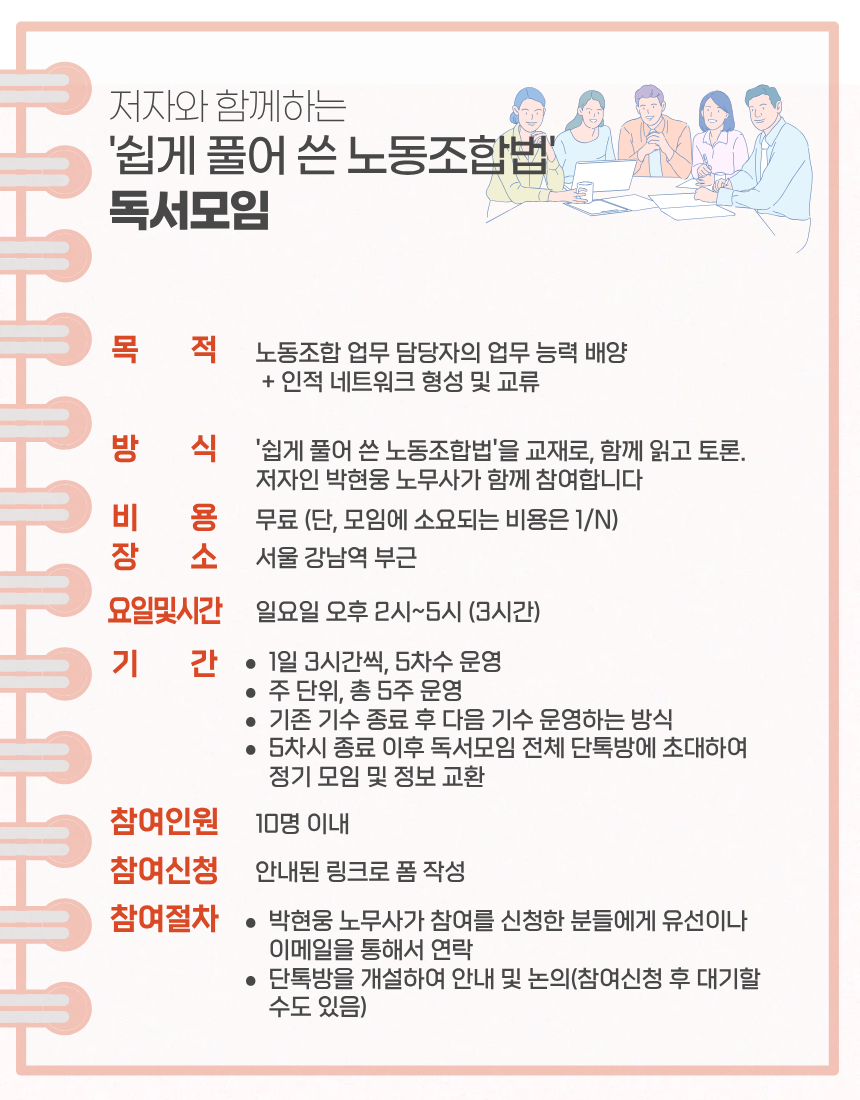 저자와 함께하는
'쉽게 풀어 쓴 노동조합법'
독서모임

목 적 노동조합 업무 담당자의 업무 능력 배양
+ 인적 네트워크 형성 및 교류

방 식 '쉽게 풀어 쓴 노동조합법'을 교재로, 함께 읽고 토론.
저자인 박현웅 노무사가 함께 참여합니다

비 용 무료 (단, 모임에 소요되는 비용은 1/N)

장 소 서울 강남역 부근

요일및시간 일요일 오후 2시~5시 (3시간)

기 간
• 1일 3시간씩, 5차수 운영
• 주 단위, 총 5주 운영
• 기존 기수 종료 후 다음 기수 운영하는 방식
• 5차시 종료 이후 독서모임 전체 단톡방에 초대하여 정기 모임 및 정보 교환

참여인원 10명 이내

참여신청 안내된 링크로 폼 작성

참여절차
• 박현웅 노무사가 참여를 신청한 분들에게 유선이나 이메일을 통해서 연락
• 단톡방을 개설하여 안내 및 논의(참여신청 후 대기할 수도 있음)